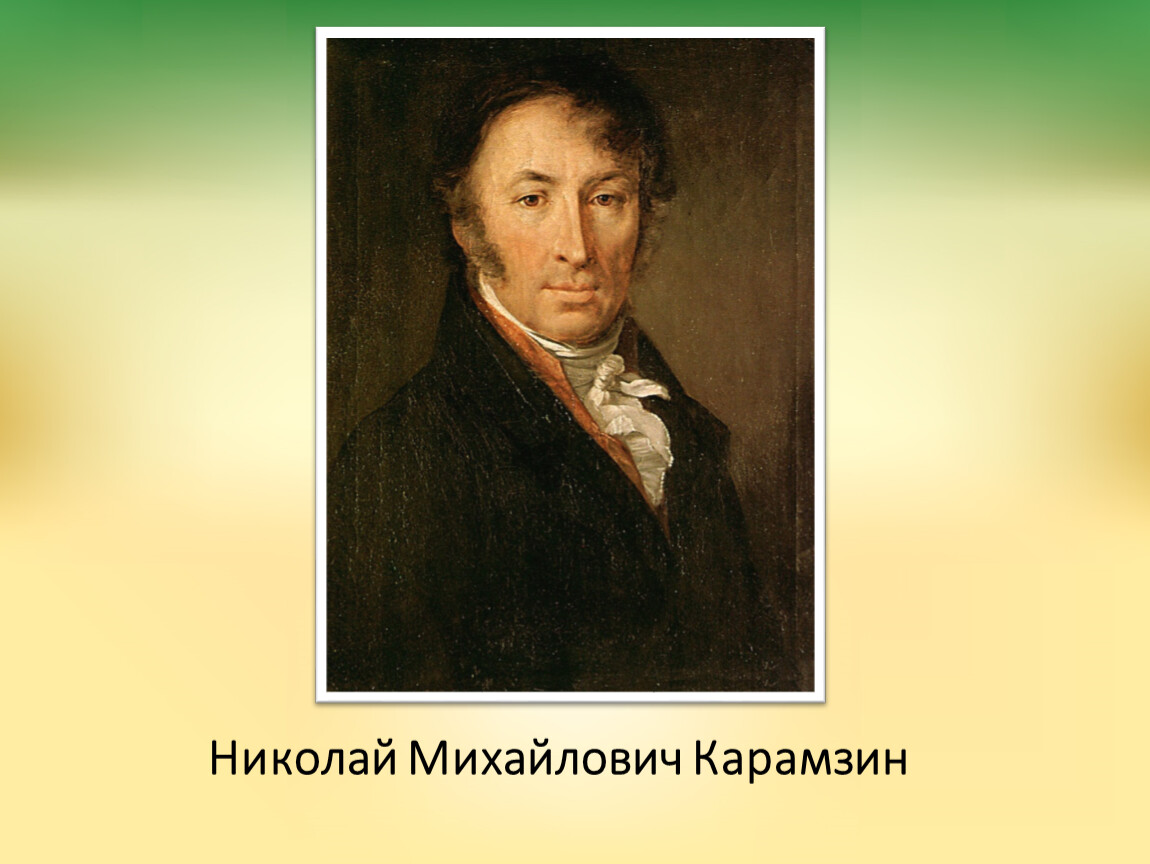 Николай Михайлович Карамзин